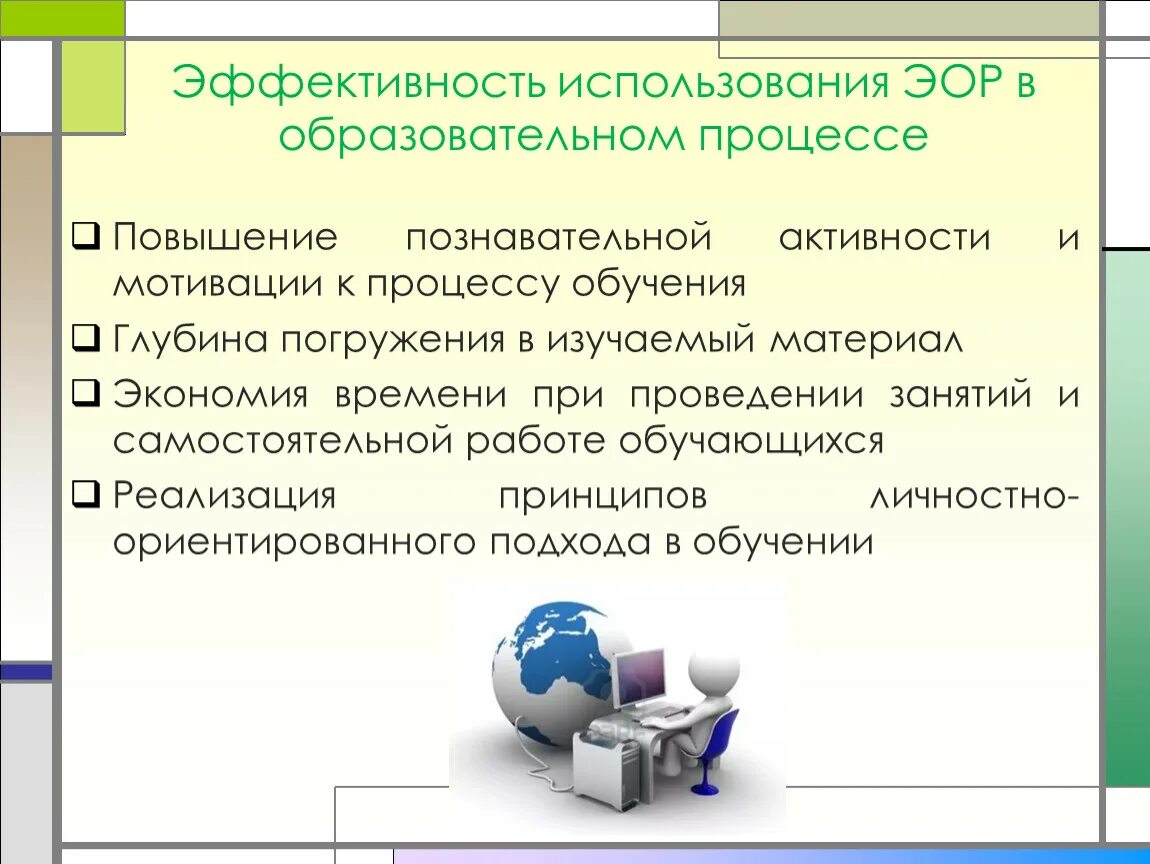 Эффективность использования ЭОР в образовательном процессе

❑ Повышение познавательной активности и мотивации к процессу обучения
❑ Глубина погружения в изучаемый материал
❑ Экономия времени при проведении занятий и самостоятельной работе обучающихся
❑ Реализация принципов личностно-ориентированного подхода в обучении